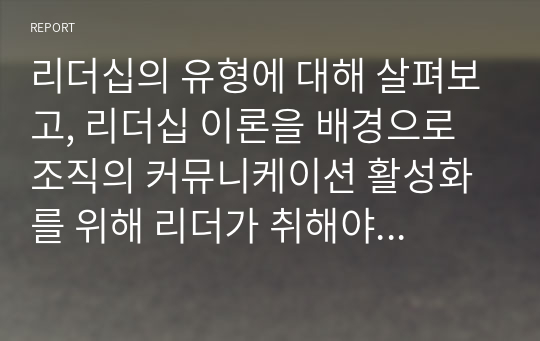 REPORT

리더십의 유형에 대해 살펴보고, 리더십 이론을 배경으로 조직의 커뮤니케이션 활성화를 위해 리더가 취해야...